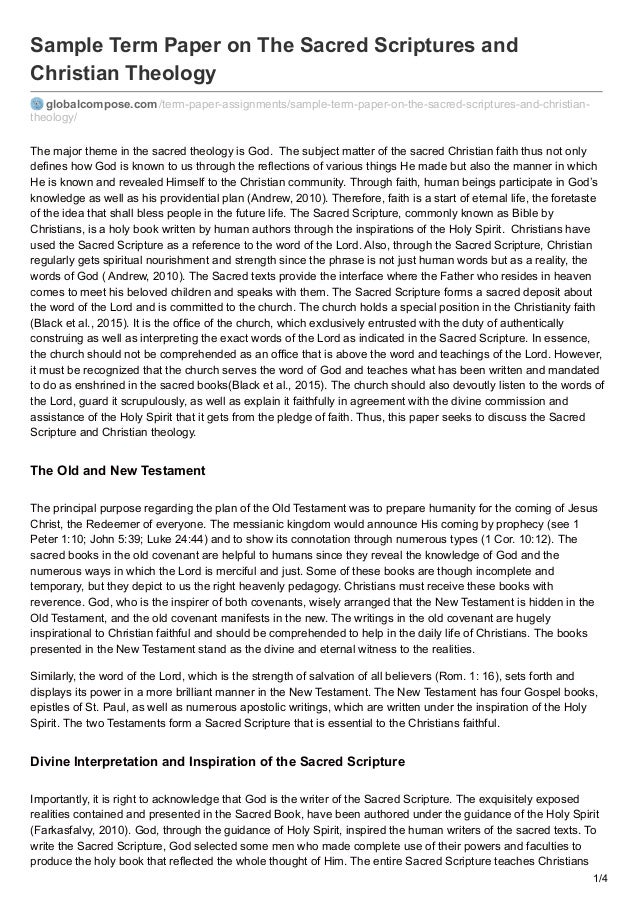 Sample Term Paper on The Sacred Scriptures and Christian Theology

globalcompose.com/term-paper-assignments/sample-term-paper-on-the-sacred-scriptures-and-christian-theology/

The major theme in the sacred theology is God. The subject matter of the sacred Christian faith thus not only defines how God is known to us through the reflections of various things He made but also the manner in which He is known and revealed Himself to the Christian community. Through faith, human beings participate in God's knowledge as well as his providential plan (Andrew, 2010). Therefore, faith is a start of eternal life, the foretaste of the idea that shall bless people in the future life. The Sacred Scripture, commonly known as Bible by Christians, is a holy book written by human authors through the inspirations of the Holy Spirit. Christians have used the Sacred Scripture as a reference to the word of the Lord. Also, through the Sacred Scripture, Christian regularly gets spiritual nourishment and strength since the phrase is not just human words but as a reality, the words of God ( Andrew, 2010). The Sacred texts provide the interface where the Father who resides in heaven comes to meet his beloved children and speaks with them. The Sacred Scripture forms a sacred deposit about the word of the Lord and is committed to the church. The church holds a special position in the Christianity faith (Black et al., 2015). It is the office of the church, which exclusively entrusted with the duty of authentically construing as well as interpreting the exact words of the Lord as indicated in the Sacred Scripture. In essence, the church should not be comprehended as an office that is above the word and teachings of the Lord. However, it must be recognized that the church serves the word of God and teaches what has been written and mandated to do as enshrined in the sacred books(Black et al., 2015). The church should also devoutly listen to the words of the Lord, guard it scrupulously, as well as explain it faithfully in agreement with the divine commission and assistance of the Holy Spirit that it gets from the pledge of faith. Thus, this paper seeks to discuss the Sacred Scripture and Christian theology.

The Old and New Testament

The principal purpose regarding the plan of the Old Testament was to prepare humanity for the coming of Jesus Christ, the Redeemer of everyone. The messianic kingdom would announce His coming by prophecy (see 1 Peter 1:10; John 5:39; Luke 24:44) and to show its connotation through numerous types (1 Cor. 10:12). The sacred books in the old covenant are helpful to humans since they reveal the knowledge of God and the numerous ways in which the Lord is merciful and just. Some of these books are though incomplete and temporary, but they depict to us the right heavenly pedagogy. Christians must receive these books with reverence. God, who is the inspirer of both covenants, wisely arranged that the New Testament is hidden in the Old Testament, and the old covenant manifests in the new. The writings in the old covenant are hugely inspirational to Christian faithful and should be comprehended to help in the daily life of Christians. The books presented in the New Testament stand as the divine and eternal witness to the realities.

Similarly, the word of the Lord, which is the strength of salvation of all believers (Rom. 1: 16), sets forth and displays its power in a more brilliant manner in the New Testament. The New Testament has four Gospel books, epistles of St. Paul, as well as numerous apostolic writings, which are written under the inspiration of the Holy Spirit. The two Testaments form a Sacred Scripture that is essential to the Christians faithful.

Divine Interpretation and Inspiration of the Sacred Scripture

Importantly, it is right to acknowledge that God is the writer of the Sacred Scripture. The exquisitely exposed realities contained and presented in the Sacred Book, have been authored under the guidance of the Holy Spirit (Farkasfalvy, 2010). God, through the guidance of Holy Spirit, inspired the human writers of the sacred texts. To write the Sacred Scripture, God selected some men who made complete use of their powers and faculties to produce the holy book that reflected the whole thought of Him. The entire Sacred Scripture teaches Christians

1/4